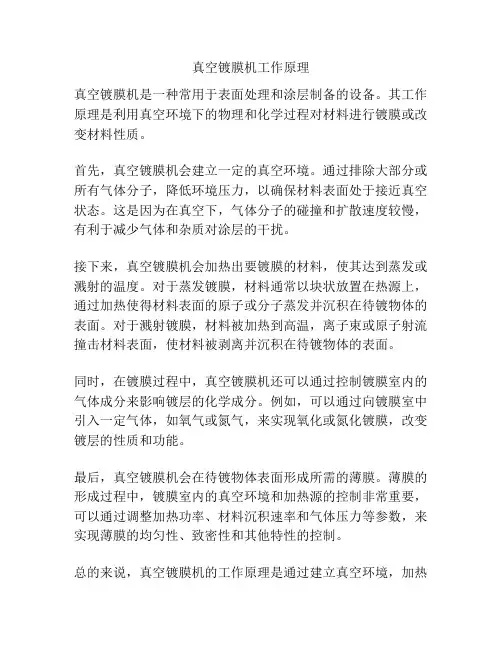 真空镀膜机工作原理

真空镀膜机是一种常用于表面处理和涂层制备的设备。其工作原理是利用真空环境下的物理和化学过程对材料进行镀膜或改变材料性质。

首先，真空镀膜机会建立一定的真空环境。通过排除大部分或所有气体分子，降低环境压力，以确保材料表面处于接近真空状态。这是因为在真空下，气体分子的碰撞和扩散速度较慢，有利于减少气体和杂质对涂层的干扰。

接下来，真空镀膜机会加热出要镀膜的材料，使其达到蒸发或溅射的温度。对于蒸发镀膜，材料通常以块状放置在热源上，通过加热使得材料表面的原子或分子蒸发并沉积在待镀物体的表面。对于溅射镀膜，材料被加热到高温，离子束或原子射流撞击材料表面，使材料被剥离并沉积在待镀物体的表面。

同时，在镀膜过程中，真空镀膜机还可以通过控制镀膜室内的气体成分来影响镀层的化学成分。例如，可以通过向镀膜室中引入一定气体，如氧气或氮气，来实现氧化或氮化镀膜，改变镀层的性质和功能。

最后，真空镀膜机会在待镀物体表面形成所需的薄膜。薄膜的形成过程中，镀膜室内的真空环境和加热源的控制非常重要，可以通过调整加热功率、材料沉积速率和气体压力等参数，来实现薄膜的均匀性、致密性和其他特性的控制。

总的来说，真空镀膜机的工作原理是通过建立真空环境，加热